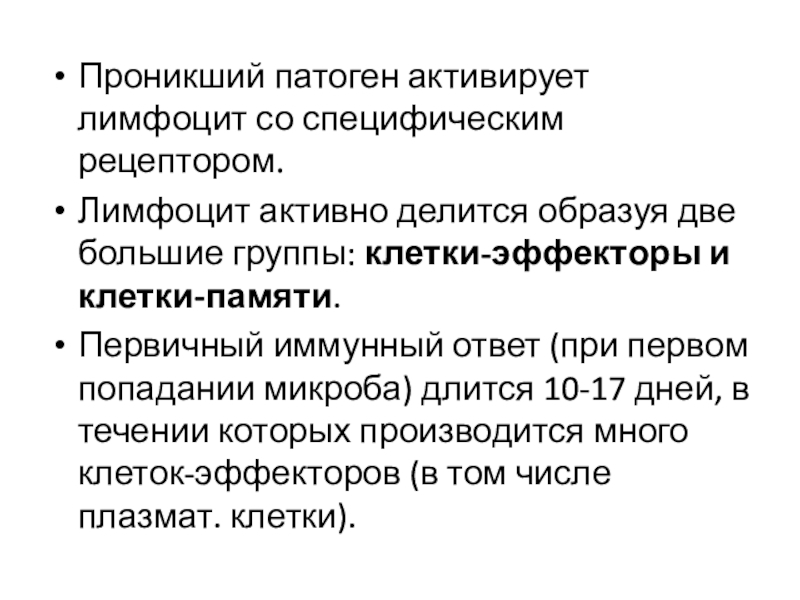 • Проникший патоген активирует лимфоцит со специфическим рецептором.

• Лимфоцит активно делится образуя две большие группы: клетки-эффекторы и клетки-памяти.

• Первичный иммунный ответ (при первом попадании микроба) длится 10-17 дней, в течении которых производится много клеток-эффекторов (в том числе плазмат. клетки).